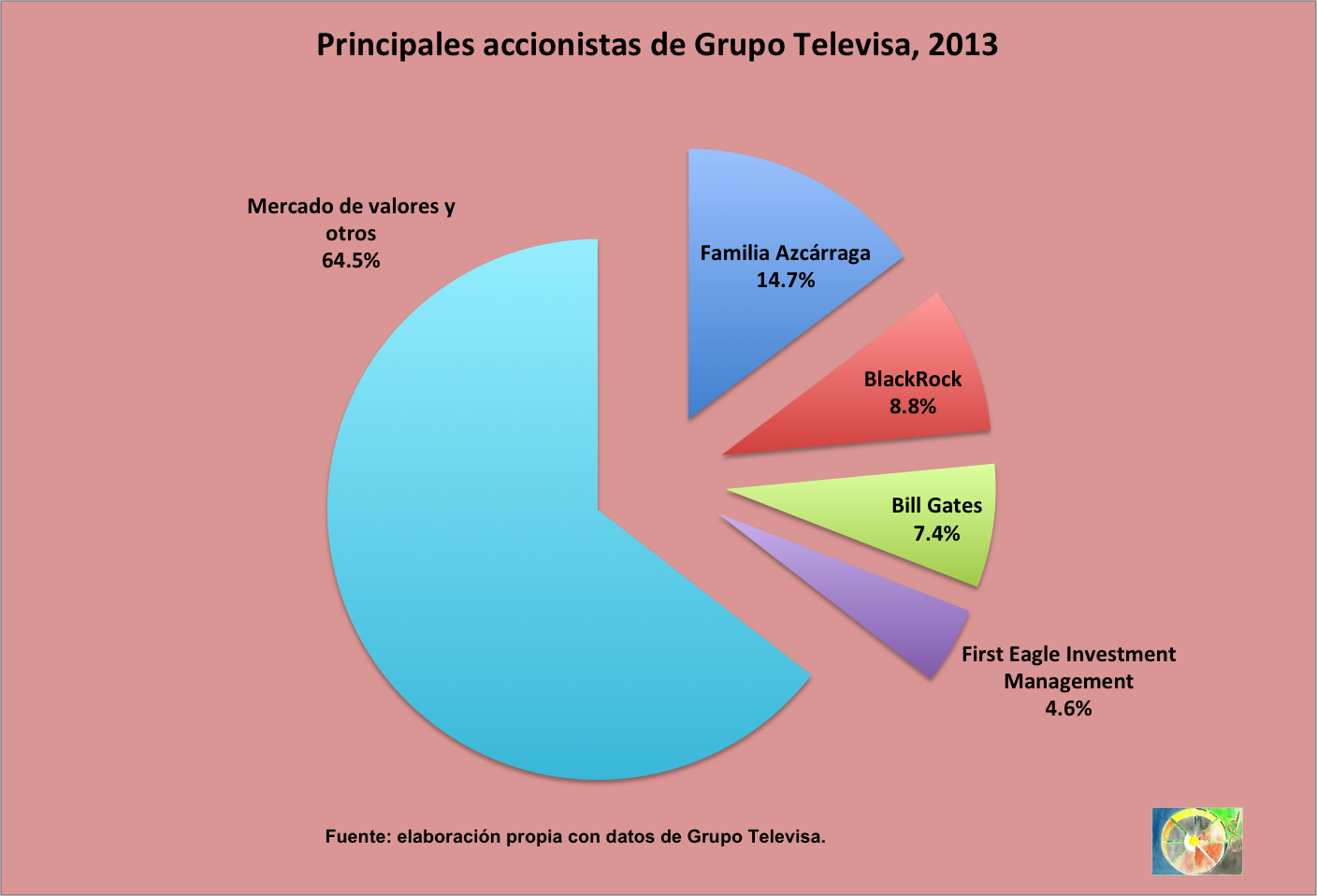 Principales accionistas de Grupo Televisa, 2013

Mercado de valores y otros
64.5%

Familia Azcárraga
14.7%

BlackRock
8.8%

Bill Gates
7.4%

First Eagle Investment Management
4.6%

Fuente: elaboración propia con datos de Grupo Televisa.